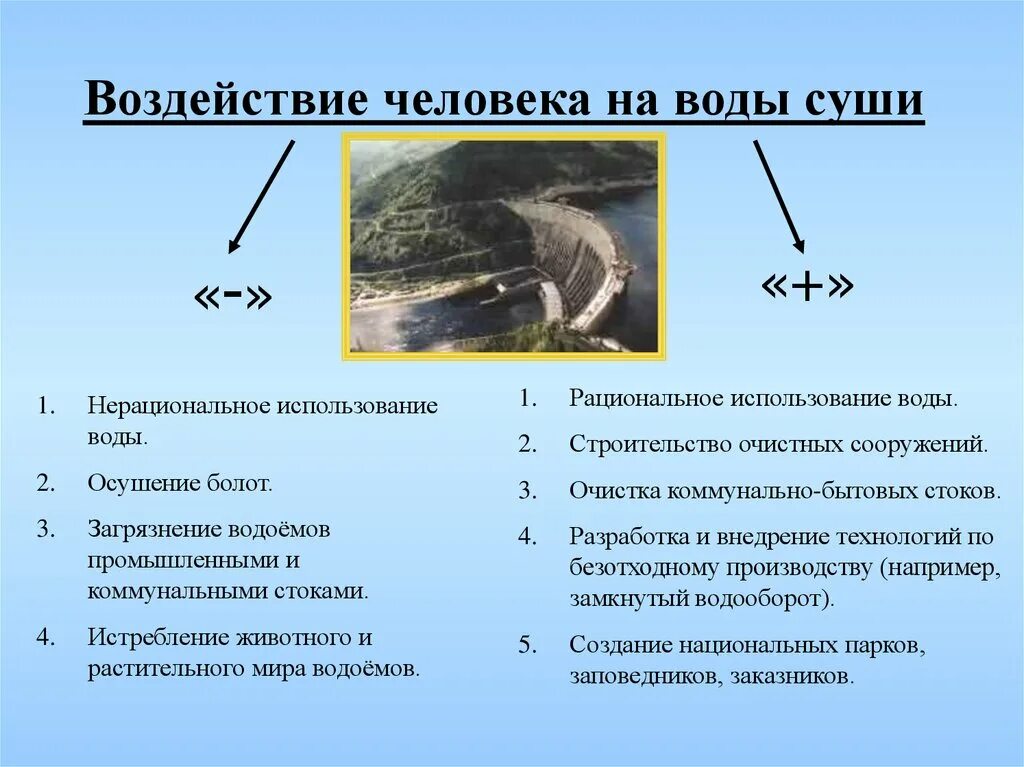 Воздействие человека на воды суши

«-»

1. Нерациональное использование воды.
2. Осушение болот.
3. Загрязнение водоёмов промышленными и коммунальными стоками.
4. Истребление животного и растительного мира водоёмов.

«+»

1. Рациональное использование воды.
2. Строительство очистных сооружений.
3. Очистка коммунально-бытовых стоков.
4. Разработка и внедрение технологий по безотходному производству (например, замкнутый водооборот).
5. Создание национальных парков, заповедников, заказников.